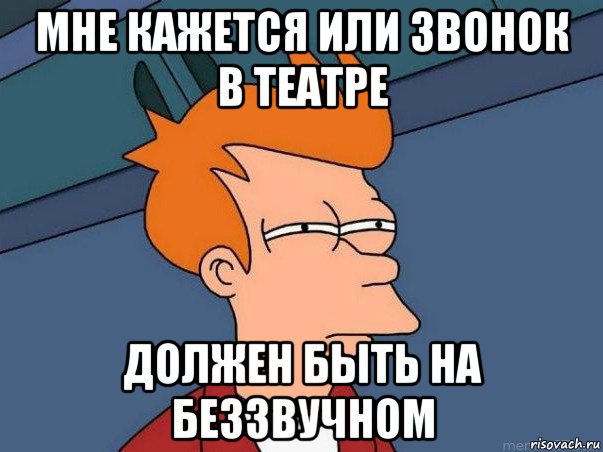 МНЕ КАЖЕТСЯ ИЛИ ЗВОНОК В ТЕАТРЕ

ДОЛЖЕН БЫТЬ НА БЕЗЗВУЧНОМ

risovach.ru